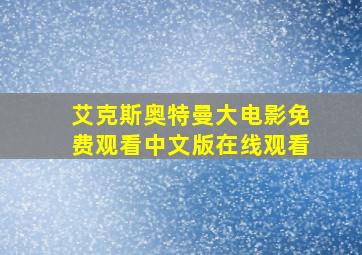 艾克斯奥特曼大电影免费观看中文版在线观看